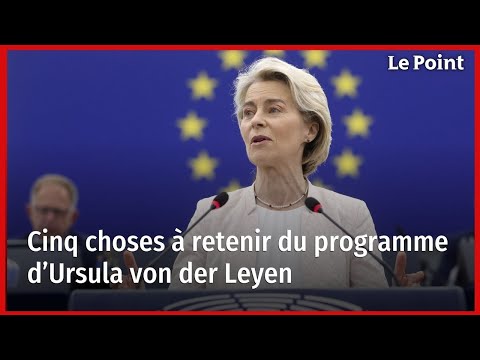 Le Point

Cinq choses à retenir du programme d’Ursula von der Leyen